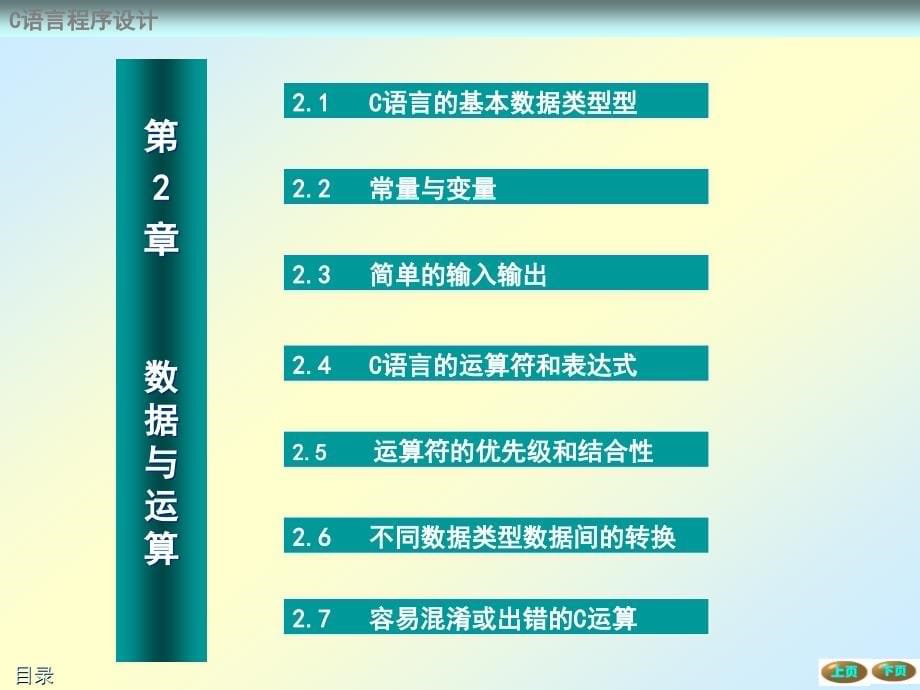 C语言程序设计

第2章 数据与运算

2.1 C语言的基本数据类型型

2.2 常量与变量

2.3 简单的输入输出

2.4 C语言的运算符和表达式

2.5 运算符的优先级和结合性

2.6 不同数据类型数据间的转换

2.7 容易混淆或出错的C运算

目录

上页 下页